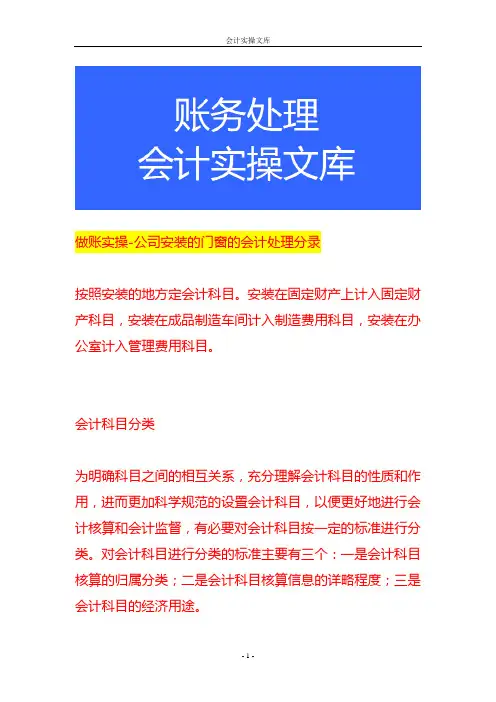 会计实操文库

账务处理
会计实操文库

做账实操-公司安装的门窗的会计处理分录

按照安装的地方定会计科目。安装在固定财产上计入固定财产科目，安装在成品制造车间计入制造费用科目，安装在办公室计入管理费用科目。

会计科目分类

为明确科目之间的相互关系，充分理解会计科目的性质和作用，进而更加科学规范的设置会计科目，以便更好地进行会计核算和会计监督，有必要对会计科目按一定的标准进行分类。对会计科目进行分类的标准主要有三个：一是会计科目核算的归属分类；二是会计科目核算信息的详略程度；三是会计科目的经济用途。

- 1 -